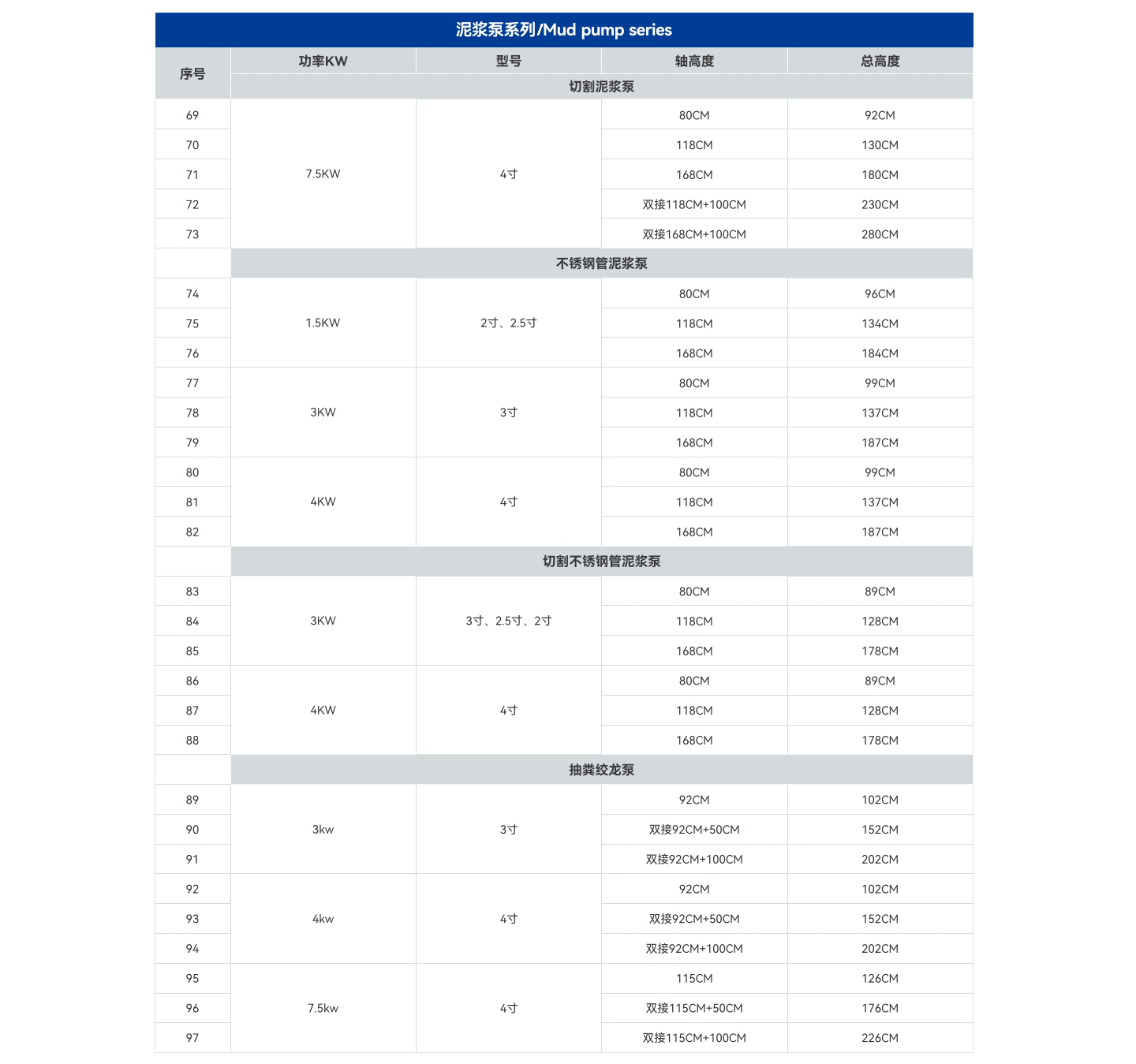 泥浆泵系列/Mud pump series

| 序号 | 功率KW | 型号 | 轴高度 | 总高度 |
|---|---|---|---|---|
| | 切割泥浆泵 | | | |
| 69 | 7.5KW | 4寸 | 80CM | 92CM |
| 70 | | | 118CM | 130CM |
| 71 | | | 168CM | 180CM |
| 72 | | | 双接118CM+100CM | 230CM |
| 73 | | | 双接168CM+100CM | 280CM |
| | 不锈钢管泥浆泵 | | | |
| 74 | 1.5KW | 2寸、2.5寸 | 80CM | 96CM |
| 75 | | | 118CM | 134CM |
| 76 | | | 168CM | 184CM |
| 77 | 3KW | 3寸 | 80CM | 99CM |
| 78 | | | 118CM | 137CM |
| 79 | | | 168CM | 187CM |
| 80 | 4KW | 4寸 | 80CM | 99CM |
| 81 | | | 118CM | 137CM |
| 82 | | | 168CM | 187CM |
| | 切割不锈钢管泥浆泵 | | | |
| 83 | 3KW | 3寸、2.5寸、2寸 | 80CM | 89CM |
| 84 | | | 118CM | 128CM |
| 85 | | | 168CM | 178CM |
| 86 | 4KW | 4寸 | 80CM | 89CM |
| 87 | | | 118CM | 128CM |
| 88 | | | 168CM | 178CM |
| | 抽粪绞龙泵 | | | |
| 89 | 3kw | 3寸 | 92CM | 102CM |
| 90 | | | 双接92CM+50CM | 152CM |
| 91 | | | 双接92CM+100CM | 202CM |
| 92 | 4kw | 4寸 | 92CM | 102CM |
| 93 | | | 双接92CM+50CM | 152CM |
| 94 | | | 双接92CM+100CM | 202CM |
| 95 | 7.5kw | 4寸 | 115CM | 126CM |
| 96 | | | 双接115CM+50CM | 176CM |
| 97 | | | 双接115CM+100CM | 226CM |